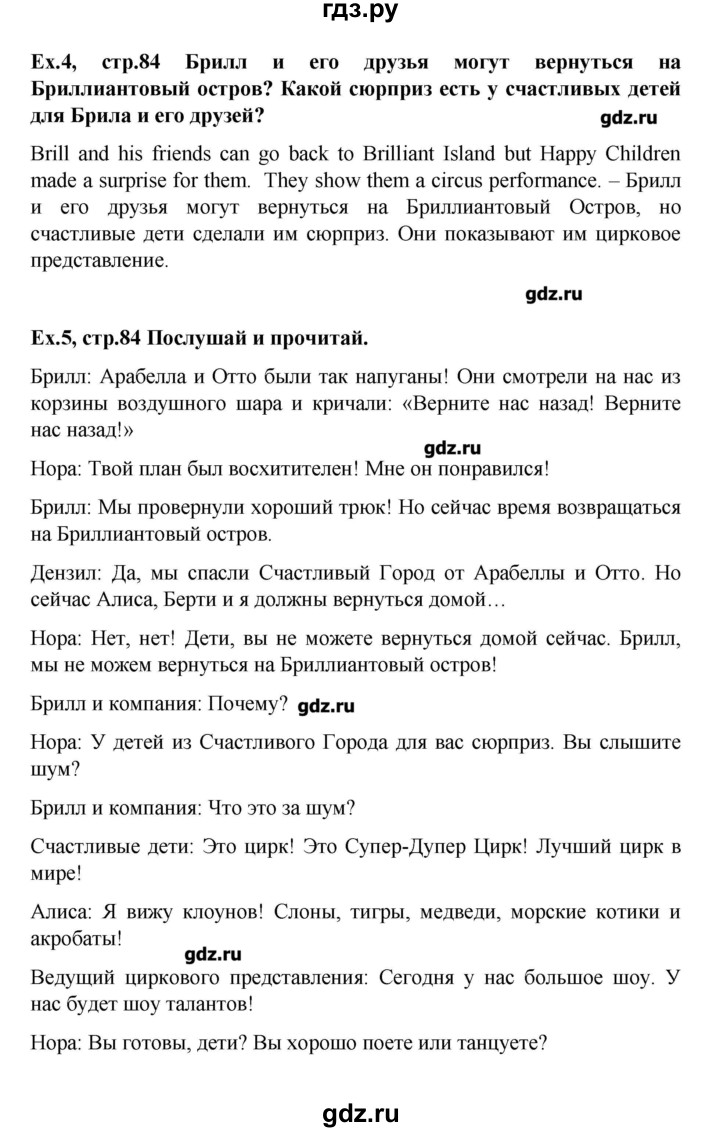 гдз.ру

Ex.4, стр.84 Брилл и его друзья могут вернуться на Бриллиантовый остров? Какой сюрприз есть у счастливых детей для Брила и его друзей? gdz.ru

Brill and his friends can go back to Brilliant Island but Happy Children made a surprise for them. They show them a circus performance. – Брилл и его друзья могут вернуться на Бриллиантовый Остров, но счастливые дети сделали им сюрприз. Они показывают им цирковое представление.

gdz.ru

Ex.5, стр.84 Послушай и прочитай.

Брилл: Арабелла и Отто были так напуганы! Они смотрели на нас из корзины воздушного шара и кричали: «Верните нас назад! Верните нас назад!»

gdz.ru

Нора: Твой план был восхитителен! Мне он понравился!

Брилл: Мы провернули хороший трюк! Но сейчас время возвращаться на Бриллиантовый остров.

Дензил: Да, мы спасли Счастливый Город от Арабеллы и Отто. Но сейчас Алиса, Берти и я должны вернуться домой…

Нора: Нет, нет! Дети, вы не можете вернуться домой сейчас. Брилл, мы не можем вернуться на Бриллиантовый остров!

Брилл и компания: Почему? gdz.ru

Нора: У детей из Счастливого Города для вас сюрприз. Вы слышите шум?

Брилл и компания: Что это за шум?

Счастливые дети: Это цирк! Это Супер-Дупер Цирк! Лучший цирк в мире!

Алиса: Я вижу клоунов! Слоны, тигры, медведи, морские котики и акробаты!

gdz.ru

Ведущий циркового представления: Сегодня у нас большое шоу. У нас будет шоу талантов!

Нора: Вы готовы, дети? Вы хорошо поете или танцуете?

gdz.ru